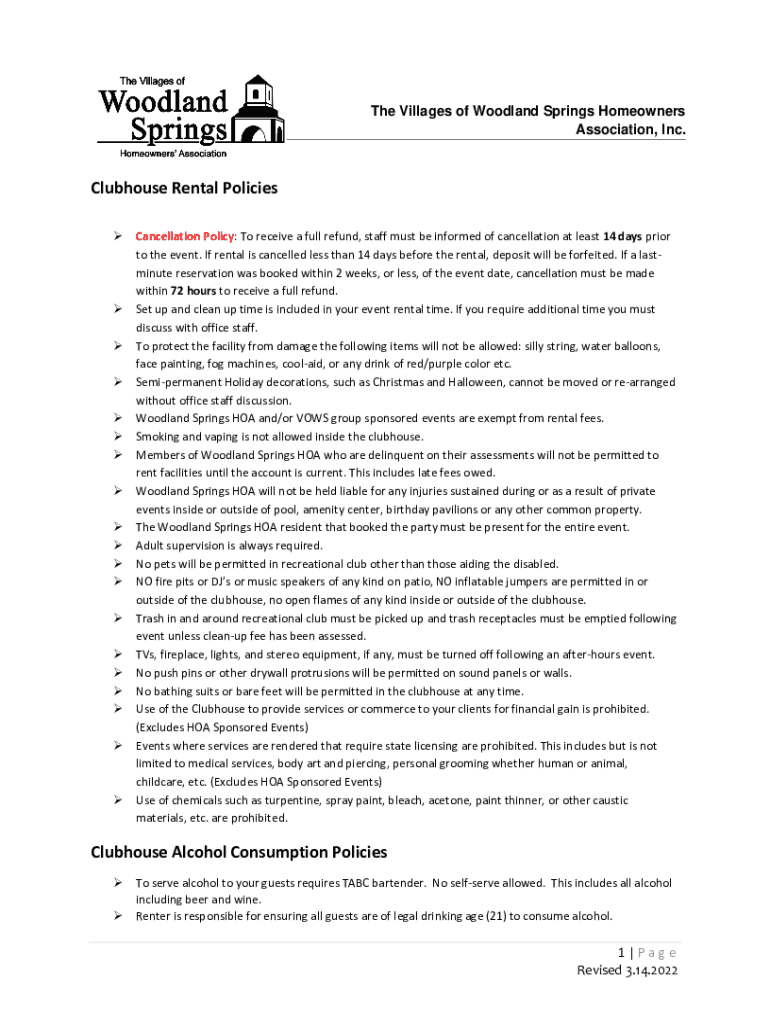 The Villages of
Woodland
Springs
Homeowners' Association

The Villages of Woodland Springs Homeowners Association, Inc.

Clubhouse Rental Policies

➢ Cancellation Policy: To receive a full refund, staff must be informed of cancellation at least 14 days prior to the event. If rental is cancelled less than 14 days before the rental, deposit will be forfeited. If a last-minute reservation was booked within 2 weeks, or less, of the event date, cancellation must be made within 72 hours to receive a full refund.
➢ Set up and clean up time is included in your event rental time. If you require additional time you must discuss with office staff.
➢ To protect the facility from damage the following items will not be allowed: silly string, water balloons, face painting, fog machines, cool-aid, or any drink of red/purple color etc.
➢ Semi-permanent Holiday decorations, such as Christmas and Halloween, cannot be moved or re-arranged without office staff discussion.
➢ Woodland Springs HOA and/or VOWS group sponsored events are exempt from rental fees.
➢ Smoking and vaping is not allowed inside the clubhouse.
➢ Members of Woodland Springs HOA who are delinquent on their assessments will not be permitted to rent facilities until the account is current. This includes late fees owed.
➢ Woodland Springs HOA will not be held liable for any injuries sustained during or as a result of private events inside or outside of pool, amenity center, birthday pavilions or any other common property.
➢ The Woodland Springs HOA resident that booked the party must be present for the entire event.
➢ Adult supervision is always required.
➢ No pets will be permitted in recreational club other than those aiding the disabled.
➢ NO fire pits or DJ's or music speakers of any kind on patio, NO inflatable jumpers are permitted in or outside of the clubhouse, no open flames of any kind inside or outside of the clubhouse.
➢ Trash in and around recreational club must be picked up and trash receptacles must be emptied following event unless clean-up fee has been assessed.
➢ TVs, fireplace, lights, and stereo equipment, if any, must be turned off following an after-hours event.
➢ No push pins or other drywall protrusions will be permitted on sound panels or walls.
➢ No bathing suits or bare feet will be permitted in the clubhouse at any time.
➢ Use of the Clubhouse to provide services or commerce to your clients for financial gain is prohibited. (Excludes HOA Sponsored Events)
➢ Events where services are rendered that require state licensing are prohibited. This includes but is not limited to medical services, body art and piercing, personal grooming whether human or animal, childcare, etc. (Excludes HOA Sponsored Events)
➢ Use of chemicals such as turpentine, spray paint, bleach, acetone, paint thinner, or other caustic materials, etc. are prohibited.

Clubhouse Alcohol Consumption Policies

➢ To serve alcohol to your guests requires TABC bartender. No self-serve allowed. This includes all alcohol including beer and wine.
➢ Renter is responsible for ensuring all guests are of legal drinking age (21) to consume alcohol.

1 | Page
Revised 3.14.2022